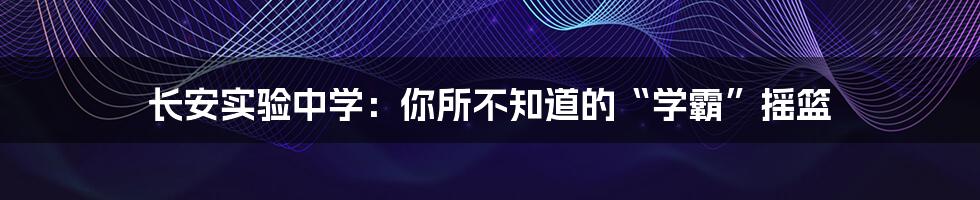 长安实验中学：你所不知道的“学霸”摇篮